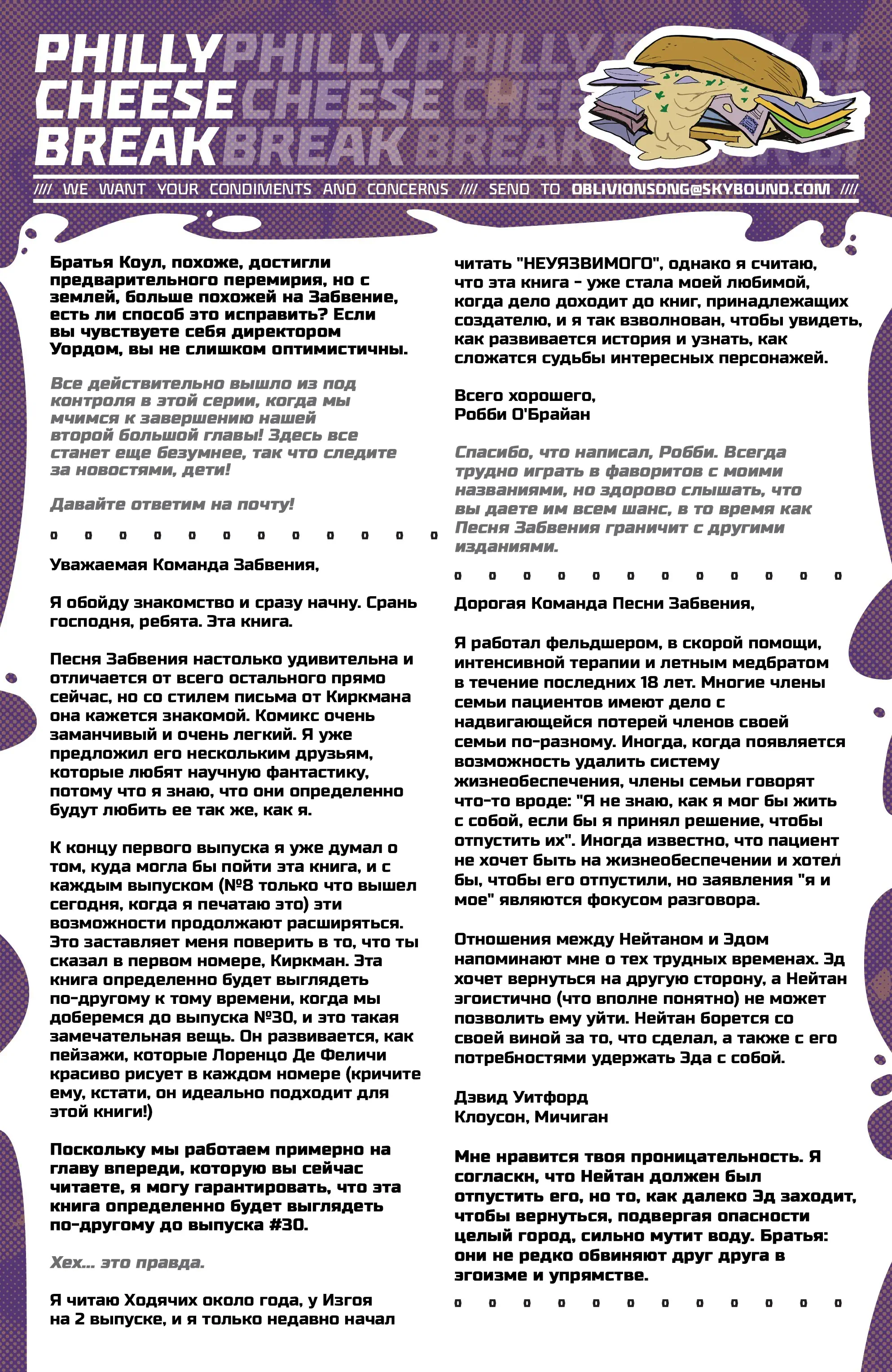 PHILLY CHEESE BREAK

//// WE WANT YOUR CONDIMENTS AND CONCERNS //// SEND TO OBLIVIONSONG@SKYBOUND.COM ////

Братья Коул, похоже, достигли предварительного перемирия, но с землей, больше похожей на Забвение, есть ли способ это исправить? Если вы чувствуете себя директором Уордом, вы не слишком оптимистичны.

Все действительно вышло из под контроля в этой серии, когда мы мчимся к завершению нашей второй большой главы! Здесь все станет еще безумнее, так что следите за новостями, дети!

Давайте ответим на почту!

Уважаемая Команда Забвения,

Я обойду знакомство и сразу начну. Срань господня, ребята. Эта книга.

Песня Забвения настолько удивительна и отличается от всего остального прямо сейчас, но со стилем письма от Киркмана она кажется знакомой. Комикс очень заманчивый и очень легкий. Я уже предложил его нескольким друзьям, которые любят научную фантастику, потому что я знаю, что они определенно будут любить ее так же, как я.

К концу первого выпуска я уже думал о том, куда могла бы пойти эта книга, и с каждым выпуском (№8 только что вышел сегодня, когда я печатаю это) эти возможности продолжают расширяться. Это заставляет меня поверить в то, что ты сказал в первом номере, Киркман. Эта книга определенно будет выглядеть по-другому к тому времени, когда мы доберемся до выпуска №30, и это такая замечательная вещь. Он развивается, как пейзажи, которые Лоренцо Де Феличи красиво рисует в каждом номере (кричите ему, кстати, он идеально подходит для этой книги!)

Поскольку мы работаем примерно на главу впереди, которую вы сейчас читаете, я могу гарантировать, что эта книга определенно будет выглядеть по-другому до выпуска #30.

Хех... это правда.

Я читаю Ходячих около года, у Изгоя на 2 выпуске, и я только недавно начал читать "НЕУЯЗВИМОГО", однако я считаю, что эта книга - уже стала моей любимой, когда дело доходит до книг, принадлежащих создателю, и я так взволнован, чтобы увидеть, как развивается история и узнать, как сложатся судьбы интересных персонажей.

Всего хорошего,
Робби О'Брайан

Спасибо, что написал, Робби. Всегда трудно играть в фаворитов с моими названиями, но здорово слышать, что вы даете им всем шанс, в то время как Песня Забвения граничит с другими изданиями.

Дорогая Команда Песни Забвения,

Я работал фельдшером, в скорой помощи, интенсивной терапии и летным медбратом в течение последних 18 лет. Многие члены семьи пациентов имеют дело с надвигающейся потерей членов своей семьи по-разному. Иногда, когда появляется возможность удалить систему жизнеобеспечения, члены семьи говорят что-то вроде: "Я не знаю, как я мог бы жить с собой, если бы я принял решение, чтобы отпустить их". Иногда известно, что пациент не хочет быть на жизнеобеспечении и хотел бы, чтобы его отпустили, но заявления "я и мое" являются фокусом разговора.

Отношения между Нейтаном и Эдом напоминают мне о тех трудных временах. Эд хочет вернуться на другую сторону, а Нейтан эгоистично (что вполне понятно) не может позволить ему уйти. Нейтан борется со своей виной за то, что сделал, а также с его потребностями удержать Эда с собой.

Дэвид Уитфорд
Клоусон, Мичиган

Мне нравится твоя проницательность. Я согласкн, что Нейтан должен был отпустить его, но то, как далеко Эд заходит, чтобы вернуться, подвергая опасности целый город, сильно мутит воду. Братья: они не редко обвиняют друг друга в эгоизме и упрямстве.